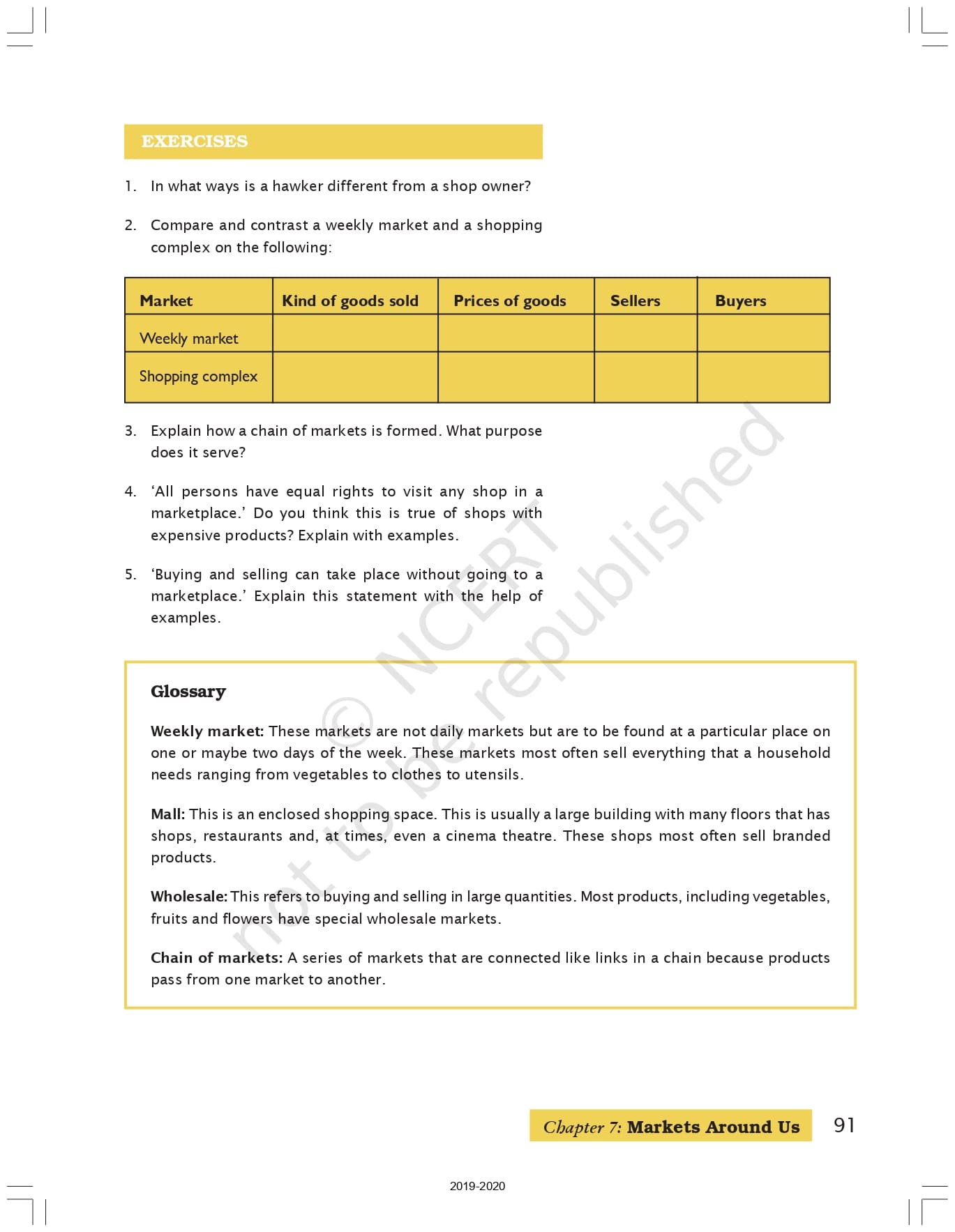 EXERCISES

1. In what ways is a hawker different from a shop owner?

2. Compare and contrast a weekly market and a shopping complex on the following:

| Market | Kind of goods sold | Prices of goods | Sellers | Buyers |
|---|---|---|---|---|
| Weekly market | | | | |
| Shopping complex | | | | |

3. Explain how a chain of markets is formed. What purpose does it serve?

4. 'All persons have equal rights to visit any shop in a marketplace.' Do you think this is true of shops with expensive products? Explain with examples.

5. 'Buying and selling can take place without going to a marketplace.' Explain this statement with the help of examples.

© NCERT not to be republished

Glossary

Weekly market: These markets are not daily markets but are to be found at a particular place on one or maybe two days of the week. These markets most often sell everything that a household needs ranging from vegetables to clothes to utensils.

Mall: This is an enclosed shopping space. This is usually a large building with many floors that has shops, restaurants and, at times, even a cinema theatre. These shops most often sell branded products.

Wholesale: This refers to buying and selling in large quantities. Most products, including vegetables, fruits and flowers have special wholesale markets.

Chain of markets: A series of markets that are connected like links in a chain because products pass from one market to another.

Chapter 7: Markets Around Us 91

2019-2020